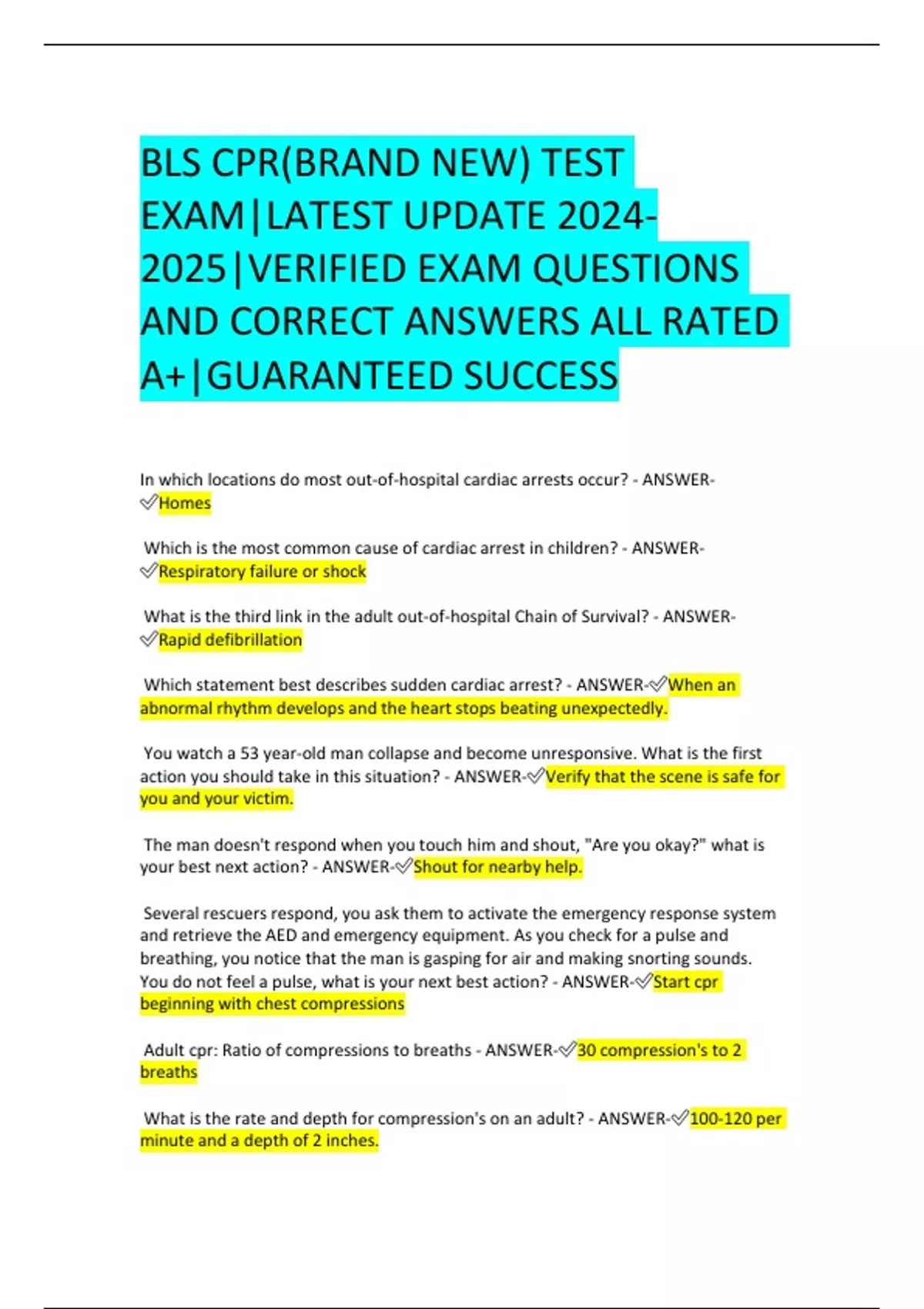 BLS CPR(BRAND NEW) TEST EXAM|LATEST UPDATE 2024-2025|VERIFIED EXAM QUESTIONS AND CORRECT ANSWERS ALL RATED A+|GUARANTEED SUCCESS

In which locations do most out-of-hospital cardiac arrests occur? - ANSWER-✓Homes

Which is the most common cause of cardiac arrest in children? - ANSWER-✓Respiratory failure or shock

What is the third link in the adult out-of-hospital Chain of Survival? - ANSWER-✓Rapid defibrillation

Which statement best describes sudden cardiac arrest? - ANSWER-✓When an abnormal rhythm develops and the heart stops beating unexpectedly.

You watch a 53 year-old man collapse and become unresponsive. What is the first action you should take in this situation? - ANSWER-✓Verify that the scene is safe for you and your victim.

The man doesn't respond when you touch him and shout, "Are you okay?" what is your best next action? - ANSWER-✓Shout for nearby help.

Several rescuers respond, you ask them to activate the emergency response system and retrieve the AED and emergency equipment. As you check for a pulse and breathing, you notice that the man is gasping for air and making snorting sounds. You do not feel a pulse, what is your next best action? - ANSWER-✓Start cpr beginning with chest compressions

Adult cpr: Ratio of compressions to breaths - ANSWER-✓30 compression's to 2 breaths

What is the rate and depth for compression's on an adult? - ANSWER-✓100-120 per minute and a depth of 2 inches.